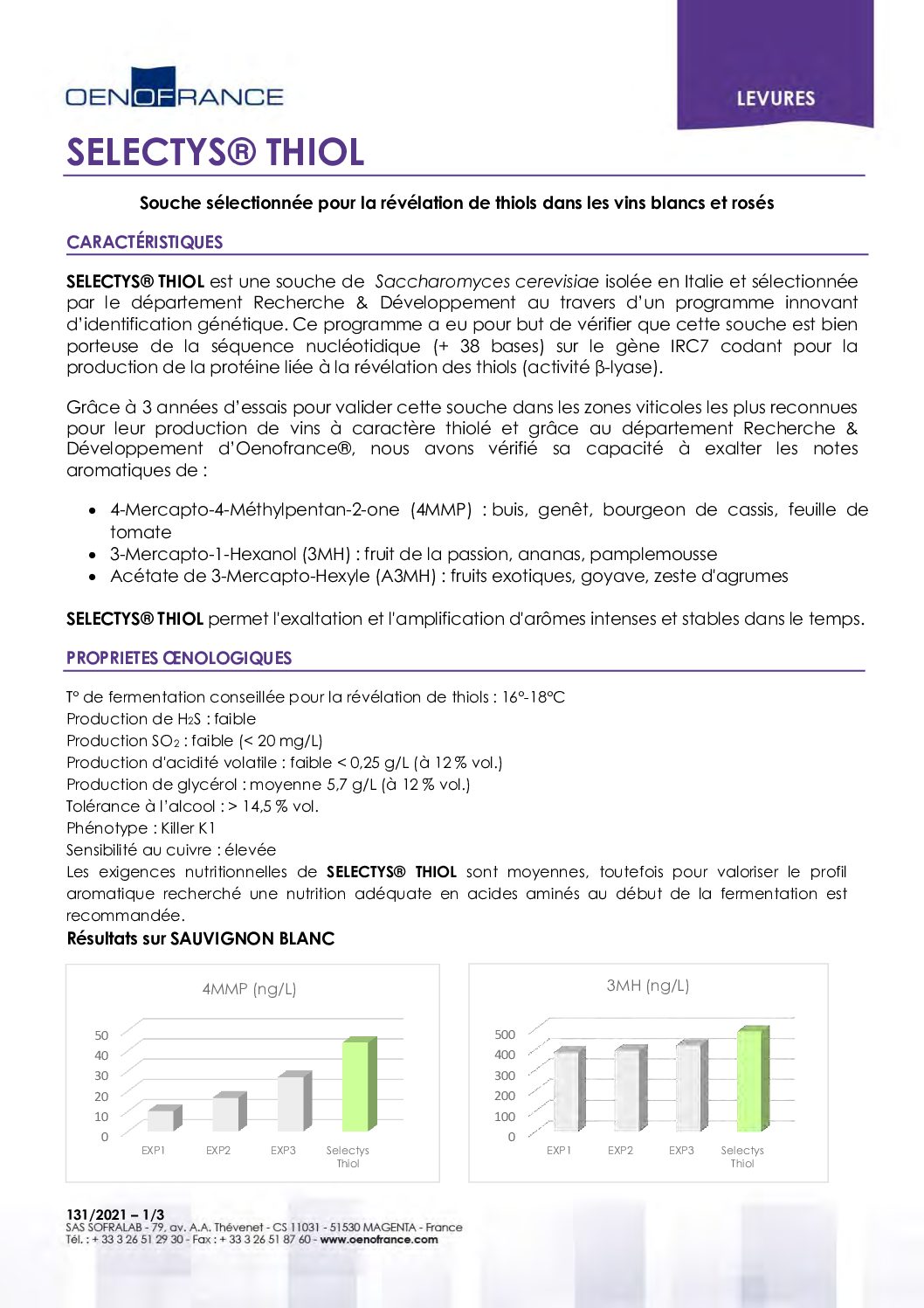 OENOFRANCE

LEVURES

SELECTYS® THIOL

Souche sélectionnée pour la révélation de thiols dans les vins blancs et rosés

CARACTÉRISTIQUES

SELECTYS® THIOL est une souche de Saccharomyces cerevisiae isolée en Italie et sélectionnée par le département Recherche & Développement au travers d'un programme innovant d'identification génétique. Ce programme a eu pour but de vérifier que cette souche est bien porteuse de la séquence nucléotidique (+ 38 bases) sur le gène IRC7 codant pour la production de la protéine liée à la révélation des thiols (activité β-lyase).

Grâce à 3 années d'essais pour valider cette souche dans les zones viticoles les plus reconnues pour leur production de vins à caractère thiolé et grâce au département Recherche & Développement d'Oenofrance®, nous avons vérifié sa capacité à exalter les notes aromatiques de :

• 4-Mercapto-4-Méthylpentan-2-one (4MMP) : buis, genêt, bourgeon de cassis, feuille de tomate
• 3-Mercapto-1-Hexanol (3MH) : fruit de la passion, ananas, pamplemousse
• Acétate de 3-Mercapto-Hexyle (A3MH) : fruits exotiques, goyave, zeste d'agrumes

SELECTYS® THIOL permet l'exaltation et l'amplification d'arômes intenses et stables dans le temps.

PROPRIETES ŒNOLOGIQUES

T° de fermentation conseillée pour la révélation de thiols : 16°-18°C
Production de $H_2S$ : faible
Production $SO_2$ : faible (< 20 mg/L)
Production d'acidité volatile : faible < 0,25 g/L (à 12 % vol.)
Production de glycérol : moyenne 5,7 g/L (à 12 % vol.)
Tolérance à l'alcool : > 14,5 % vol.
Phénotype : Killer K1
Sensibilité au cuivre : élevée
Les exigences nutritionnelles de SELECTYS® THIOL sont moyennes, toutefois pour valoriser le profil aromatique recherché une nutrition adéquate en acides aminés au début de la fermentation est recommandée.

Résultats sur SAUVIGNON BLANC

4MMP (ng/L)
50
40
30
20
10
0
EXP1
EXP2
EXP3
Selectys Thiol

3MH (ng/L)
500
400
300
200
100
0
EXP1
EXP2
EXP3
Selectys Thiol

131/2021 – 1/3
SAS SOFRALAB - 79, av. A.A. Thévenet - CS 11031 - 51530 MAGENTA - France
Tél. : + 33 3 26 51 29 30 - Fax : + 33 3 26 51 87 60 - www.oenofrance.com